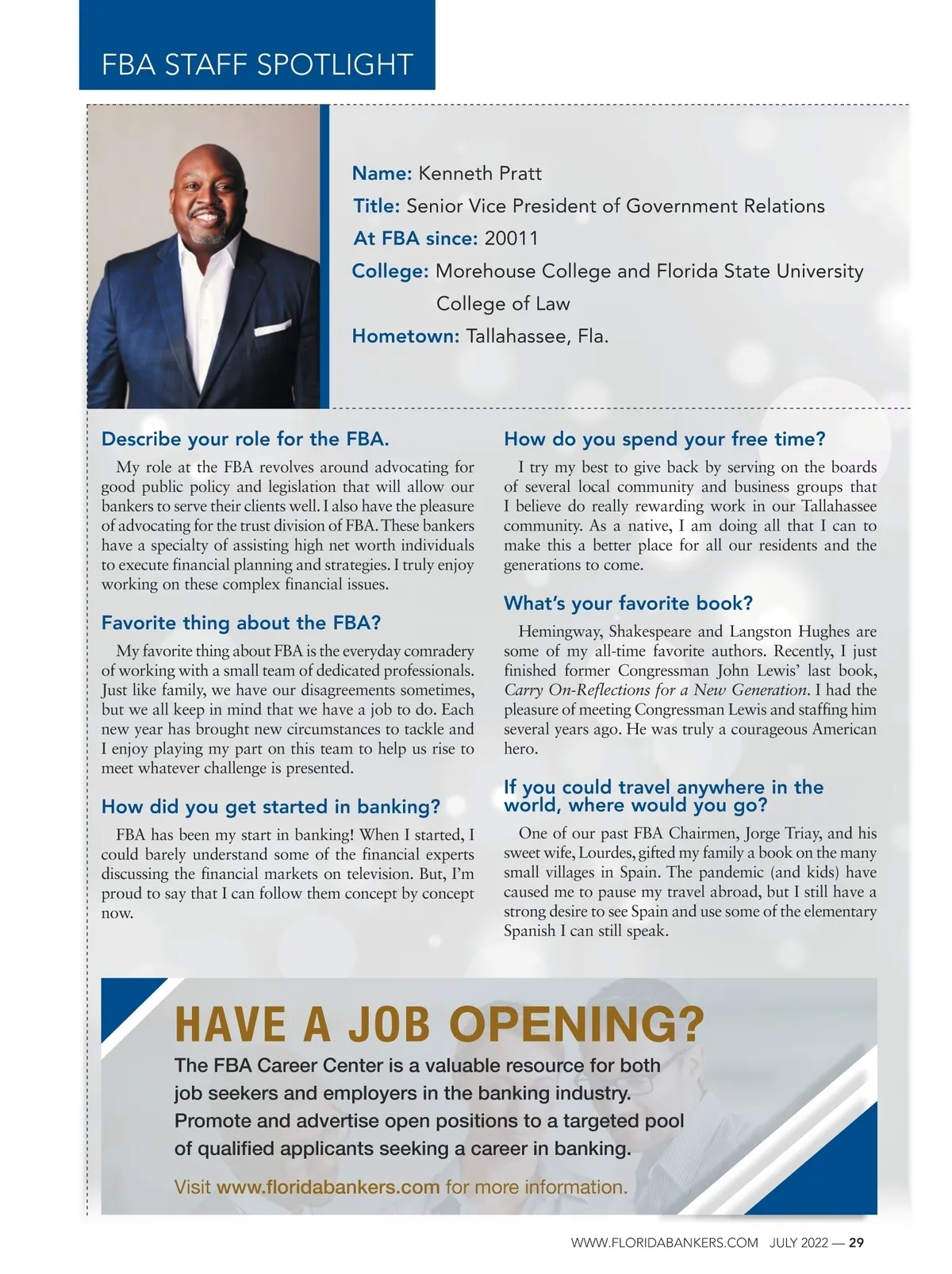 FBA STAFF SPOTLIGHT

Name: Kenneth Pratt
Title: Senior Vice President of Government Relations
At FBA since: 20011
College: Morehouse College and Florida State University College of Law
Hometown: Tallahassee, Fla.

Describe your role for the FBA.

My role at the FBA revolves around advocating for good public policy and legislation that will allow our bankers to serve their clients well. I also have the pleasure of advocating for the trust division of FBA. These bankers have a specialty of assisting high net worth individuals to execute financial planning and strategies. I truly enjoy working on these complex financial issues.

Favorite thing about the FBA?

My favorite thing about FBA is the everyday comradery of working with a small team of dedicated professionals. Just like family, we have our disagreements sometimes, but we all keep in mind that we have a job to do. Each new year has brought new circumstances to tackle and I enjoy playing my part on this team to help us rise to meet whatever challenge is presented.

How did you get started in banking?

FBA has been my start in banking! When I started, I could barely understand some of the financial experts discussing the financial markets on television. But, I'm proud to say that I can follow them concept by concept now.

How do you spend your free time?

I try my best to give back by serving on the boards of several local community and business groups that I believe do really rewarding work in our Tallahassee community. As a native, I am doing all that I can to make this a better place for all our residents and the generations to come.

What's your favorite book?

Hemingway, Shakespeare and Langston Hughes are some of my all-time favorite authors. Recently, I just finished former Congressman John Lewis' last book, Carry On-Reflections for a New Generation. I had the pleasure of meeting Congressman Lewis and staffing him several years ago. He was truly a courageous American hero.

If you could travel anywhere in the world, where would you go?

One of our past FBA Chairmen, Jorge Triay, and his sweet wife, Lourdes, gifted my family a book on the many small villages in Spain. The pandemic (and kids) have caused me to pause my travel abroad, but I still have a strong desire to see Spain and use some of the elementary Spanish I can still speak.

HAVE A JOB OPENING?

The FBA Career Center is a valuable resource for both job seekers and employers in the banking industry. Promote and advertise open positions to a targeted pool of qualified applicants seeking a career in banking.

Visit www.floridabankers.com for more information.

WWW.FLORIDABANKERS.COM JULY 2022 — 29